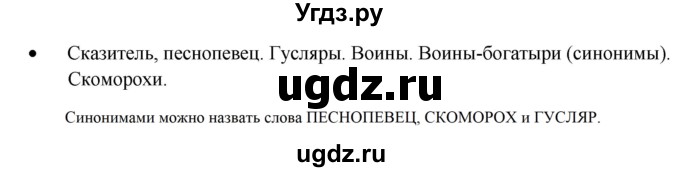 Угдз.ру

• Сказитель, песнопевец. Гусляры. Воины. Воины-богатыри (синонимы). Скоморохи.

ugdz.ru

Синонимами можно назвать слова ПЕСНОПЕВЕЦ, СКОМОРОХ и ГУСЛЯР.

ugdz.ru